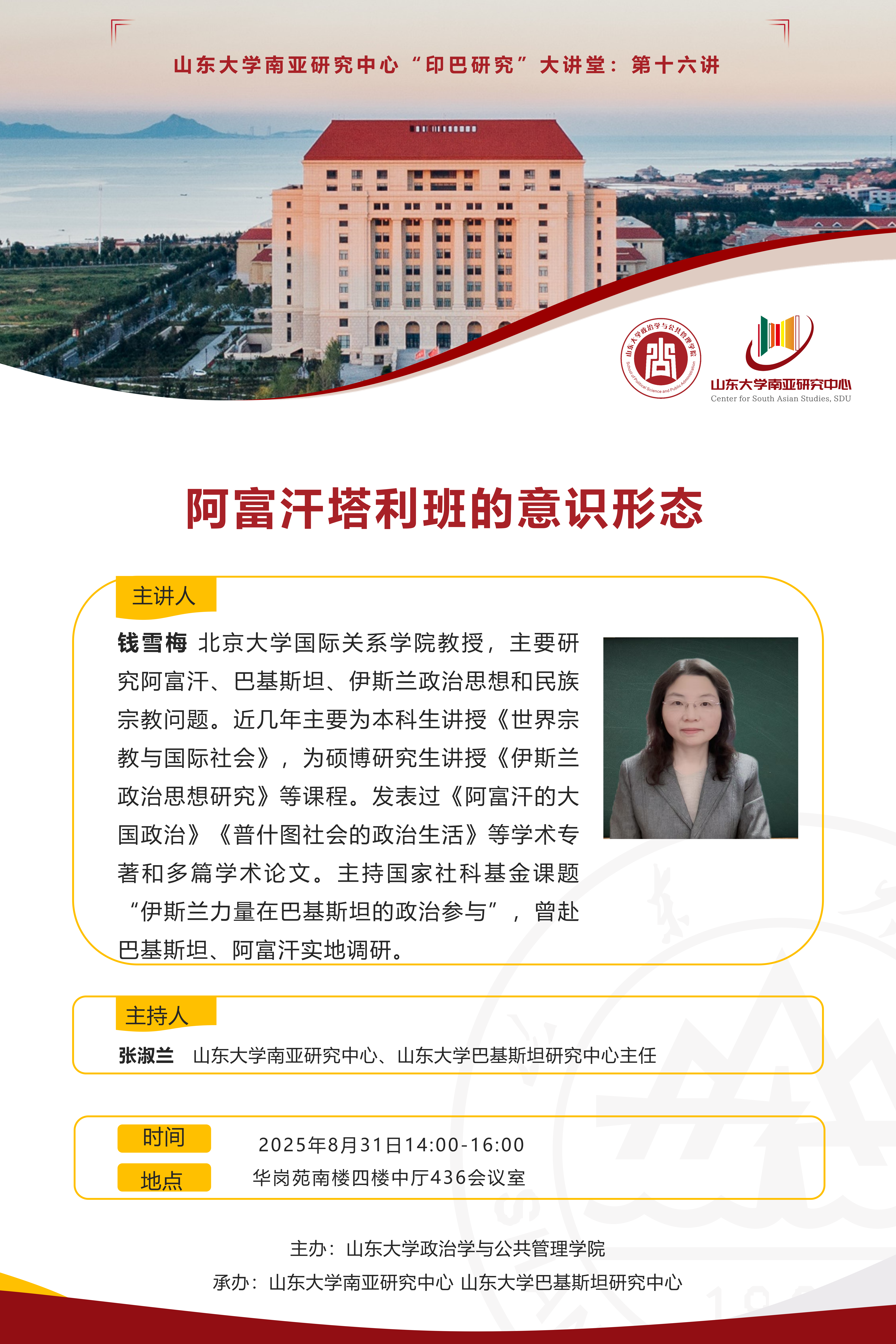 山东大学南亚研究中心“印巴研究”大讲堂：第十六讲

山东大学南亚研究中心
Center for South Asian Studies, SDU

阿富汗塔利班的意识形态

主讲人

钱雪梅 北京大学国际关系学院教授，主要研究阿富汗、巴基斯坦、伊斯兰政治思想和民族宗教问题。近几年主要为本科生讲授《世界宗教与国际社会》，为硕博研究生讲授《伊斯兰政治思想研究》等课程。发表过《阿富汗的大国政治》《普什图社会的政治生活》等学术专著和多篇学术论文。主持国家社科基金课题“伊斯兰力量在巴基斯坦的政治参与”，曾赴巴基斯坦、阿富汗实地调研。

主持人

张淑兰 山东大学南亚研究中心、山东大学巴基斯坦研究中心主任

时间 2025年8月31日14:00-16:00
地点 华岗苑南楼四楼中厅436会议室

主办：山东大学政治学与公共管理学院
承办：山东大学南亚研究中心 山东大学巴基斯坦研究中心